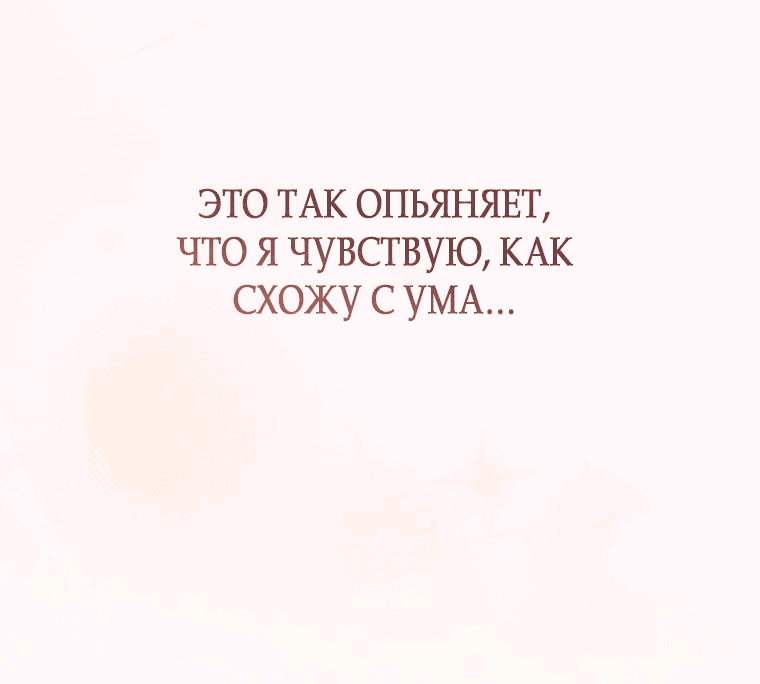 ЭТО ТАК ОПЬЯНЯЕТ, ЧТО Я ЧУВСТВУЮ, КАК СХОЖУ С УМА...